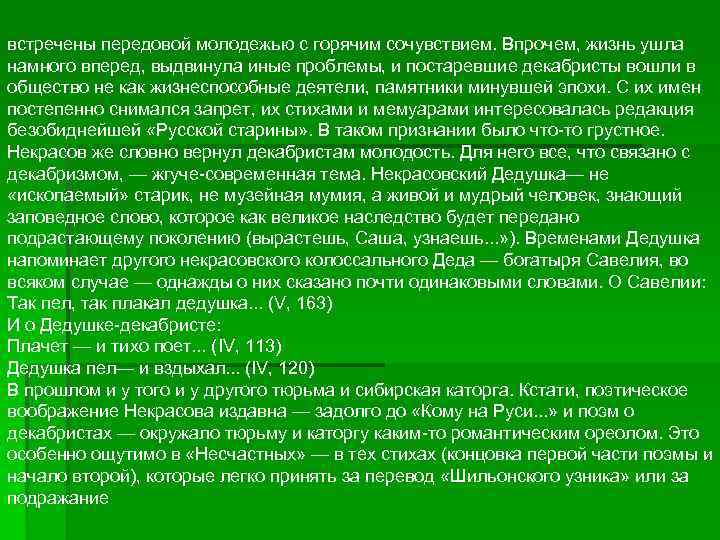 встречены передовой молодежью с горячим сочувствием. Впрочем, жизнь ушла намного вперед, выдвинула иные проблемы, и постаревшие декабристы вошли в общество не как жизнеспособные деятели, памятники минувшей эпохи. С их имен постепенно снимался запрет, их стихами и мемуарами интересовалась редакция безобиднейшей «Русской старины». В таком признании было что-то грустное. Некрасов же словно вернул декабристам молодость. Для него все, что связано с декабризмом, — жгуче-современная тема. Некрасовский Дедушка— не «ископаемый» старик, не музейная мумия, а живой и мудрый человек, знающий заповедное слово, которое как великое наследство будет передано подрастающему поколению (вырастешь, Саша, узнаешь...»). Временами Дедушка напоминает другого некрасовского колоссального Деда — богатыря Савелия, во всяком случае — однажды о них сказано почти одинаковыми словами. О Савелии:
Так пел, так плакал дедушка... (V, 163)
И о Дедушке-декабристе:
Плачет — и тихо поет... (IV, 113)
Дедушка пел— и вздыхал... (IV, 120)
В прошлом и у того и у другого тюрьма и сибирская каторга. Кстати, поэтическое воображение Некрасова издавна — задолго до «Кому на Руси...» и поэм о декабристах — окружало тюрьму и каторгу каким-то романтическим ореолом. Это особенно ощутимо в «Несчастных» — в тех стихах (концовка первой части поэмы и начало второй), которые легко принять за перевод «Шильонского узника» или за подражание